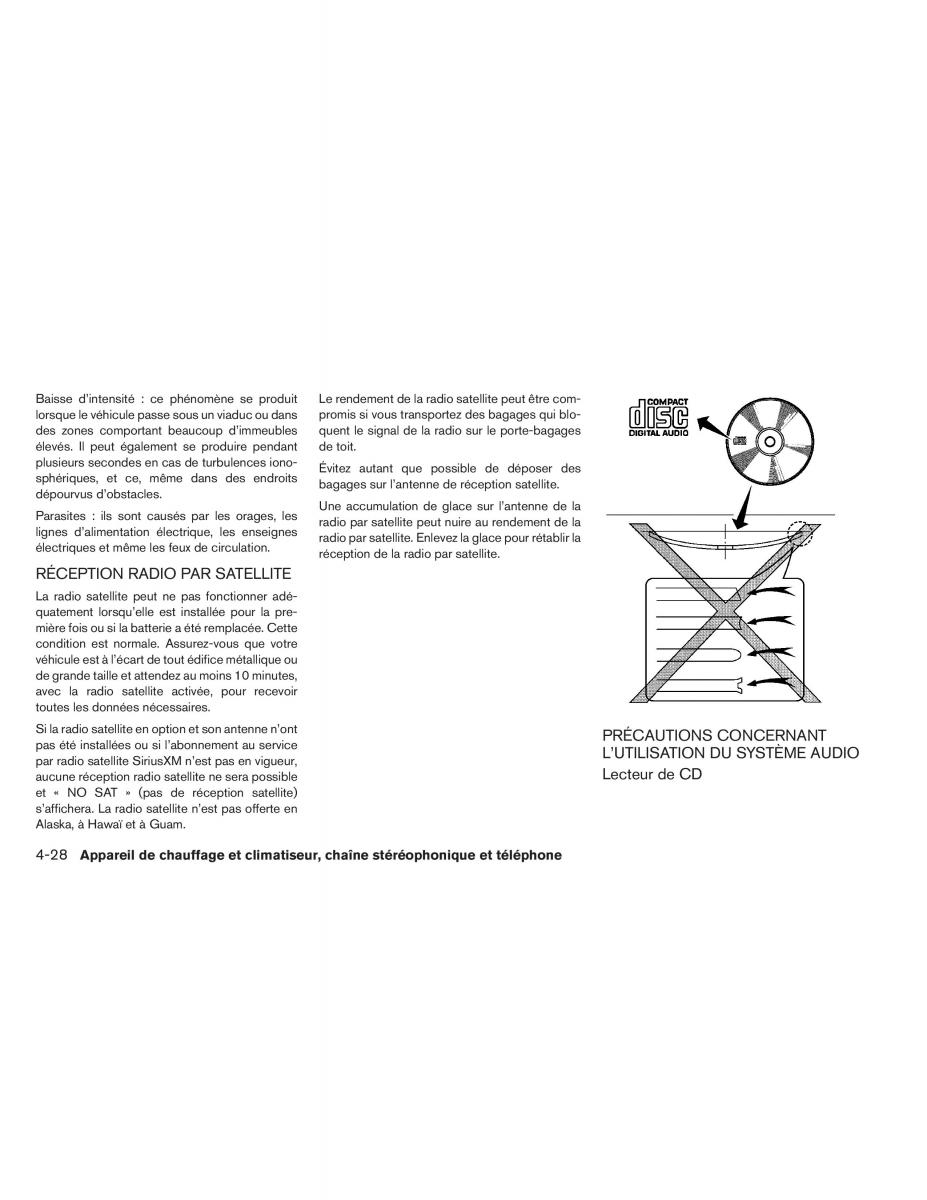 Baisse d'intensité : ce phénomène se produit lorsque le véhicule passe sous un viaduc ou dans des zones comportant beaucoup d'immeubles élevés. Il peut également se produire pendant plusieurs secondes en cas de turbulences ionosphériques, et ce, même dans des endroits dépourvus d'obstacles.

Parasites : ils sont causés par les orages, les lignes d'alimentation électrique, les enseignes électriques et même les feux de circulation.

RÉCEPTION RADIO PAR SATELLITE

La radio satellite peut ne pas fonctionner adéquatement lorsqu'elle est installée pour la première fois ou si la batterie a été remplacée. Cette condition est normale. Assurez-vous que votre véhicule est à l'écart de tout édifice métallique ou de grande taille et attendez au moins 10 minutes, avec la radio satellite activée, pour recevoir toutes les données nécessaires.

Si la radio satellite en option et son antenne n'ont pas été installées ou si l'abonnement au service par radio satellite SiriusXM n'est pas en vigueur, aucune réception radio satellite ne sera possible et « NO SAT » (pas de réception satellite) s'affichera. La radio satellite n'est pas offerte en Alaska, à Hawaï et à Guam.

Le rendement de la radio satellite peut être compromis si vous transportez des bagages qui bloquent le signal de la radio sur le porte-bagages de toit.

Évitez autant que possible de déposer des bagages sur l'antenne de réception satellite.

Une accumulation de glace sur l'antenne de la radio par satellite peut nuire au rendement de la radio par satellite. Enlevez la glace pour rétablir la réception de la radio par satellite.

COMPACT
disc
DIGITAL AUDIO

PRÉCAUTIONS CONCERNANT L'UTILISATION DU SYSTÈME AUDIO
Lecteur de CD

4-28 Appareil de chauffage et climatiseur, chaîne stéréophonique et téléphone